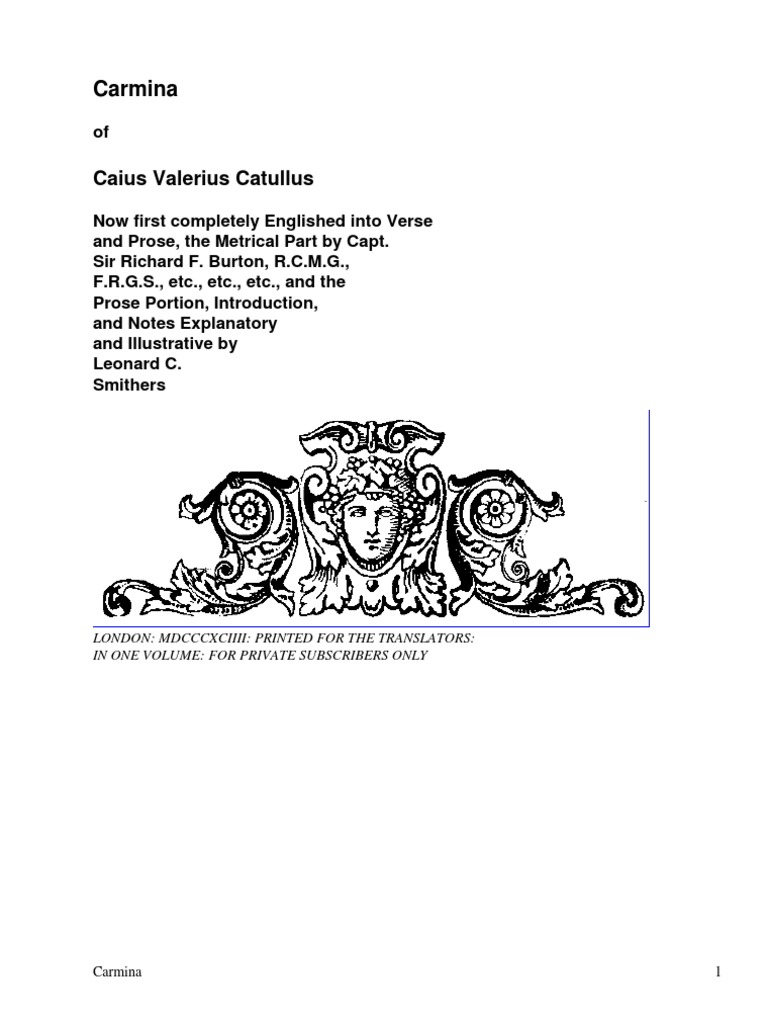 Carmina

of

Caius Valerius Catullus

Now first completely Englished into Verse and Prose, the Metrical Part by Capt. Sir Richard F. Burton, R.C.M.G., F.R.G.S., etc., etc., etc., and the Prose Portion, Introduction, and Notes Explanatory and Illustrative by Leonard C. Smithers

LONDON: MDCCCXCIIII: PRINTED FOR THE TRANSLATORS:
IN ONE VOLUME: FOR PRIVATE SUBSCRIBERS ONLY

Carmina

1